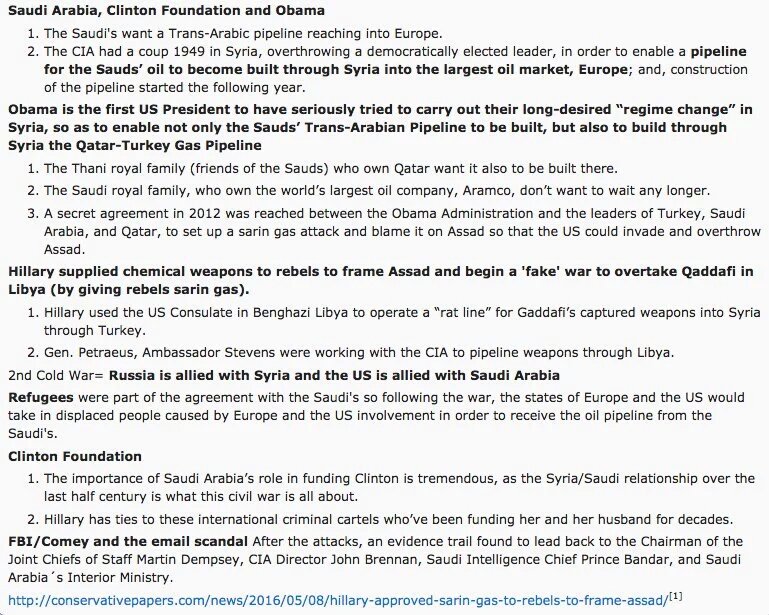 Saudi Arabia, Clinton Foundation and Obama

1. The Saudi's want a Trans-Arabic pipeline reaching into Europe.
2. The CIA had a coup 1949 in Syria, overthrowing a democratically elected leader, in order to enable a pipeline for the Sauds' oil to become built through Syria into the largest oil market, Europe; and, construction of the pipeline started the following year.

Obama is the first US President to have seriously tried to carry out their long-desired "regime change" in Syria, so as to enable not only the Sauds' Trans-Arabian Pipeline to be built, but also to build through Syria the Qatar-Turkey Gas Pipeline

1. The Thani royal family (friends of the Sauds) who own Qatar want it also to be built there.
2. The Saudi royal family, who own the world's largest oil company, Aramco, don't want to wait any longer.
3. A secret agreement in 2012 was reached between the Obama Administration and the leaders of Turkey, Saudi Arabia, and Qatar, to set up a sarin gas attack and blame it on Assad so that the US could invade and overthrow Assad.

Hillary supplied chemical weapons to rebels to frame Assad and begin a 'fake' war to overtake Qaddafi in Libya (by giving rebels sarin gas).

1. Hillary used the US Consulate in Benghazi Libya to operate a "rat line" for Gaddafi's captured weapons into Syria through Turkey.
2. Gen. Petraeus, Ambassador Stevens were working with the CIA to pipeline weapons through Libya.

2nd Cold War= Russia is allied with Syria and the US is allied with Saudi Arabia

Refugees were part of the agreement with the Saudi's so following the war, the states of Europe and the US would take in displaced people caused by Europe and the US involvement in order to receive the oil pipeline from the Saudi's.

Clinton Foundation

1. The importance of Saudi Arabia's role in funding Clinton is tremendous, as the Syria/Saudi relationship over the last half century is what this civil war is all about.
2. Hillary has ties to these international criminal cartels who've been funding her and her husband for decades.

FBI/Comey and the email scandal After the attacks, an evidence trail found to lead back to the Chairman of the Joint Chiefs of Staff Martin Dempsey, CIA Director John Brennan, Saudi Intelligence Chief Prince Bandar, and Saudi Arabia´s Interior Ministry.

http://conservativepapers.com/news/2016/05/08/hillary-approved-sarin-gas-to-rebels-to-frame-assad/[1]